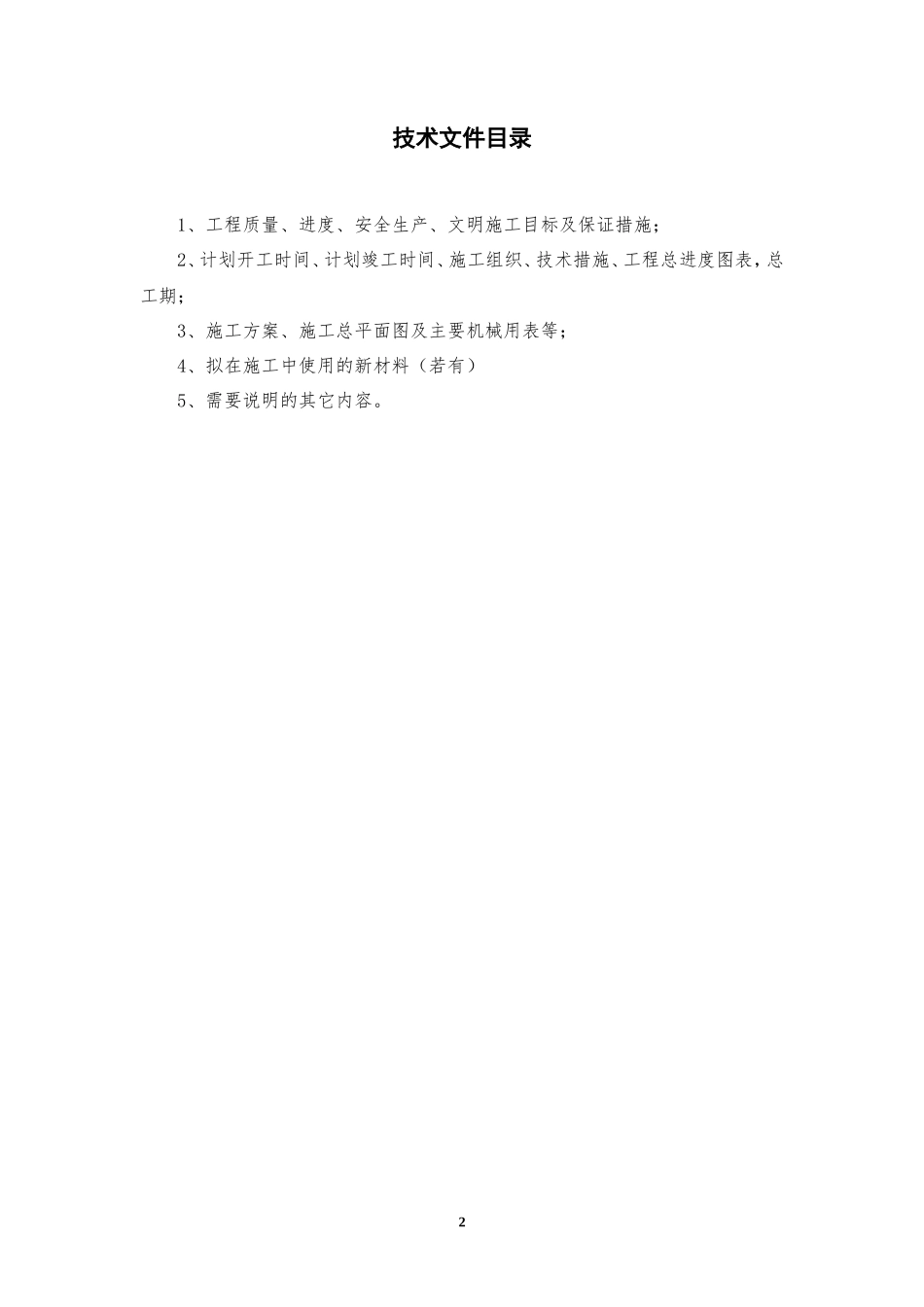 技术文件目录

1、工程质量、进度、安全生产、文明施工目标及保证措施；

2、计划开工时间、计划竣工时间、施工组织、技术措施、工程总进度图表，总工期；

3、施工方案、施工总平面图及主要机械用表等；

4、拟在施工中使用的新材料（若有）

5、需要说明的其它内容。

2